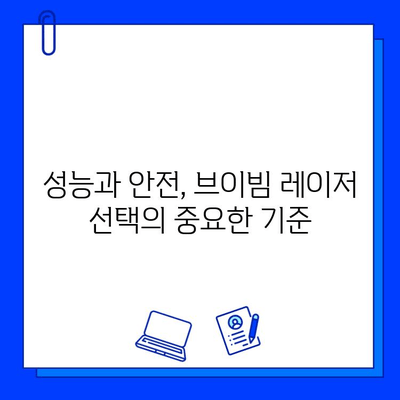 성능과 안전, 브이빔 레이저 선택의 중요한 기준